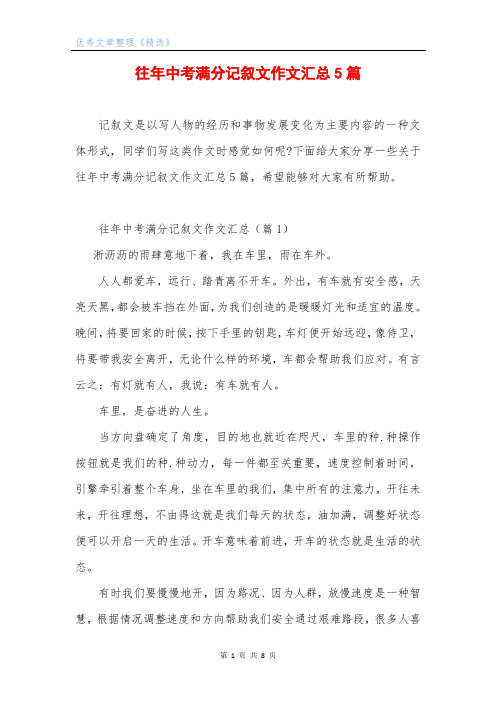 优秀文章整理《精选》

往年中考满分记叙文作文汇总5篇

记叙文是以写人物的经历和事物发展变化为主要内容的一种文体形式，同学们写这类作文时感觉如何呢?下面给大家分享一些关于往年中考满分记叙文作文汇总5篇，希望能够对大家有所帮助。

往年中考满分记叙文作文汇总（篇1）

淅沥沥的雨肆意地下着，我在车里，雨在车外。

人人都爱车，远行、踏青离不开车。外出，有车就有安全感，天亮天黑，都会被车挡在外面，为我们创造的是暖暖灯光和适宜的温度。晚间，将要回家的时候，按下手里的钥匙，车灯便开始远迎，像侍卫，将要带我安全离开，无论什么样的环境，车都会帮助我们应对。有言云之：有灯就有人，我说：有车就有人。

车里，是奋进的人生。

当方向盘确定了角度，目的地也就近在咫尺，车里的种.种操作按钮就是我们的种.种动力，每一件都至关重要，速度控制着时间，引擎牵引着整个车身，坐在车里的我们，集中所有的注意力，开往未来，开往理想，不由得这就是我们每天的状态，油加满，调整好状态便可以开启一天的生活。开车意味着前进，开车的状态就是生活的状态。

有时我们要慢慢地开，因为路况、因为人群，放慢速度是一种智慧，根据情况调整速度和方向帮助我们安全通过艰难路段，很多人喜

第 1 页 共 8 页